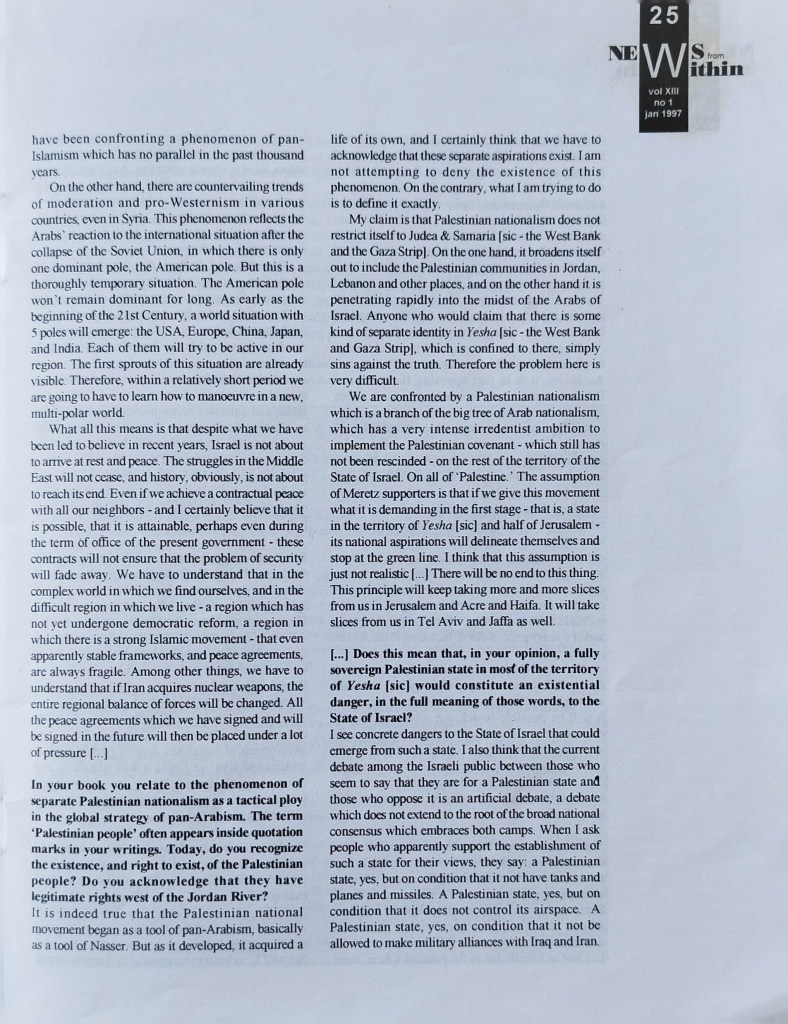 25

NEWS from Within
vol XIII
no 1
jan 1997

have been confronting a phenomenon of pan-Islamism which has no parallel in the past thousand years.

On the other hand, there are countervailing trends of moderation and pro-Westernism in various countries, even in Syria. This phenomenon reflects the Arabs' reaction to the international situation after the collapse of the Soviet Union, in which there is only one dominant pole, the American pole. But this is a thoroughly temporary situation. The American pole won't remain dominant for long. As early as the beginning of the 21st Century, a world situation with 5 poles will emerge: the USA, Europe, China, Japan, and India. Each of them will try to be active in our region. The first sprouts of this situation are already visible. Therefore, within a relatively short period we are going to have to learn how to manoeuvre in a new, multi-polar world.

What all this means is that despite what we have been led to believe in recent years, Israel is not about to arrive at rest and peace. The struggles in the Middle East will not cease, and history, obviously, is not about to reach its end. Even if we achieve a contractual peace with all our neighbors - and I certainly believe that it is possible, that it is attainable, perhaps even during the term of office of the present government - these contracts will not ensure that the problem of security will fade away. We have to understand that in the complex world in which we find ourselves, and in the difficult region in which we live - a region which has not yet undergone democratic reform, a region in which there is a strong Islamic movement - that even apparently stable frameworks, and peace agreements, are always fragile. Among other things, we have to understand that if Iran acquires nuclear weapons, the entire regional balance of forces will be changed. All the peace agreements which we have signed and will be signed in the future will then be placed under a lot of pressure [...]

In your book you relate to the phenomenon of separate Palestinian nationalism as a tactical ploy in the global strategy of pan-Arabism. The term 'Palestinian people' often appears inside quotation marks in your writings. Today, do you recognize the existence, and right to exist, of the Palestinian people? Do you acknowledge that they have legitimate rights west of the Jordan River?
It is indeed true that the Palestinian national movement began as a tool of pan-Arabism, basically as a tool of Nasser. But as it developed, it acquired a life of its own, and I certainly think that we have to acknowledge that these separate aspirations exist. I am not attempting to deny the existence of this phenomenon. On the contrary, what I am trying to do is to define it exactly.

My claim is that Palestinian nationalism does not restrict itself to Judea & Samaria [sic - the West Bank and the Gaza Strip]. On the one hand, it broadens itself out to include the Palestinian communities in Jordan, Lebanon and other places, and on the other hand it is penetrating rapidly into the midst of the Arabs of Israel. Anyone who would claim that there is some kind of separate identity in Yesha [sic - the West Bank and Gaza Strip], which is confined to there, simply sins against the truth. Therefore the problem here is very difficult.

We are confronted by a Palestinian nationalism which is a branch of the big tree of Arab nationalism, which has a very intense irredentist ambition to implement the Palestinian covenant - which still has not been rescinded - on the rest of the territory of the State of Israel. On all of 'Palestine.' The assumption of Meretz supporters is that if we give this movement what it is demanding in the first stage - that is, a state in the territory of Yesha [sic] and half of Jerusalem - its national aspirations will delineate themselves and stop at the green line. I think that this assumption is just not realistic [...] There will be no end to this thing. This principle will keep taking more and more slices from us in Jerusalem and Acre and Haifa. It will take slices from us in Tel Aviv and Jaffa as well.

[...] Does this mean that, in your opinion, a fully sovereign Palestinian state in most of the territory of Yesha [sic] would constitute an existential danger, in the full meaning of those words, to the State of Israel?
I see concrete dangers to the State of Israel that could emerge from such a state. I also think that the current debate among the Israeli public between those who seem to say that they are for a Palestinian state and those who oppose it is an artificial debate, a debate which does not extend to the root of the broad national consensus which embraces both camps. When I ask people who apparently support the establishment of such a state for their views, they say: a Palestinian state, yes, but on condition that it not have tanks and planes and missiles. A Palestinian state, yes, but on condition that it does not control its airspace. A Palestinian state, yes, on condition that it not be allowed to make military alliances with Iraq and Iran.